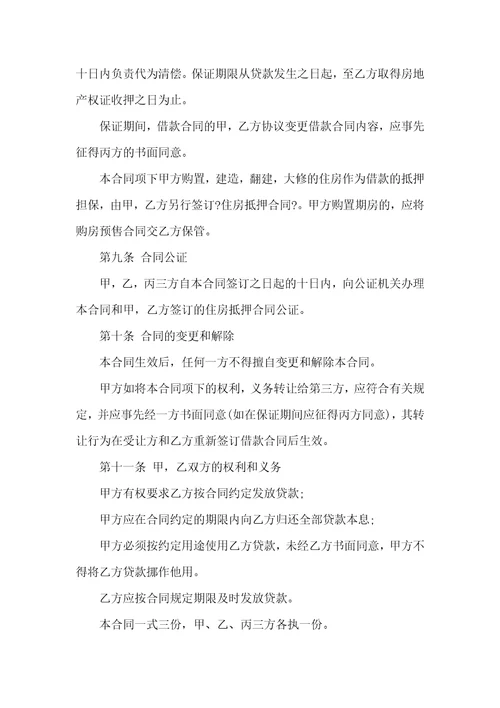 十日内负责代为清偿。保证期限从贷款发生之日起，至乙方取得房地产权证收押之日为止。

保证期间，借款合同的甲，乙方协议变更借款合同内容，应事先征得丙方的书面同意。

本合同项下甲方购置，建造，翻建，大修的住房作为借款的抵押担保，由甲，乙方另行签订?住房抵押合同?。甲方购置期房的，应将购房预售合同交乙方保管。

第九条 合同公证

甲，乙，丙三方自本合同签订之日起的十日内，向公证机关办理本合同和甲，乙方签订的住房抵押合同公证。

第十条 合同的变更和解除

本合同生效后，任何一方不得擅自变更和解除本合同。

甲方如将本合同项下的权利，义务转让给第三方，应符合有关规定，并应事先经一方书面同意(如在保证期间应征得丙方同意)，其转让行为在受让方和乙方重新签订借款合同后生效。

第十一条 甲，乙双方的权利和义务

甲方有权要求乙方按合同约定发放贷款；

甲方应在合同约定的期限内向乙方归还全部贷款本息；

甲方必须按约定用途使用乙方贷款，未经乙方书面同意，甲方不得将乙方贷款挪作他用。

乙方应按合同规定期限及时发放贷款。

本合同一式三份，甲、乙、丙三方各执一份。